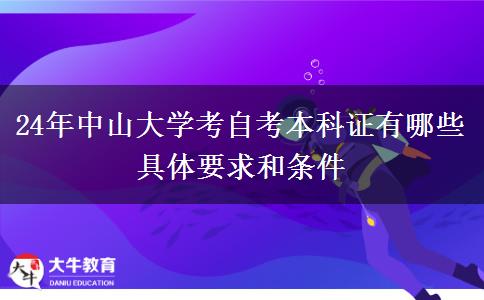 24年中山大学考自考本科证有哪些具体要求和条件

大牛
大牛教育
DANIU EDUCATION